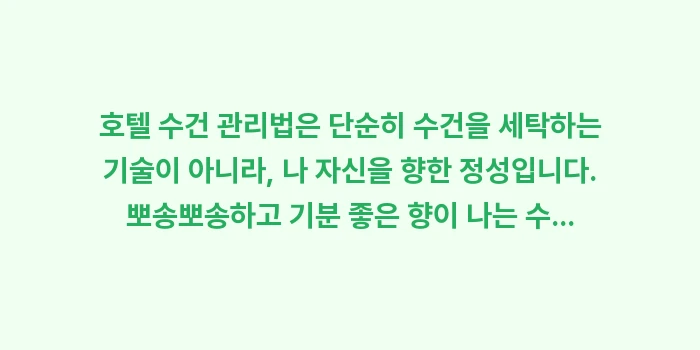 호텔 수건 관리법은 단순히 수건을 세탁하는 기술이 아니라, 나 자신을 향한 정성입니다. 뽀송뽀송하고 기분 좋은 향이 나는 수...